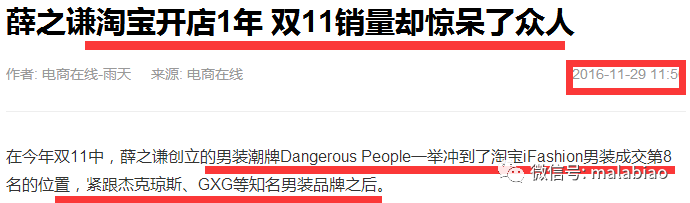 薛之谦淘宝开店1年 双11销量却惊呆了众人

作者: 电商在线-雨天　来源: 电商在线　2016-11-29 11:5

在今年双11中，薛之谦创立的男装潮牌Dangerous People一举冲到了淘宝iFashion男装成交第8名的位置，紧跟杰克琼斯、GXG等知名男装品牌之后。

微信号: malabiao